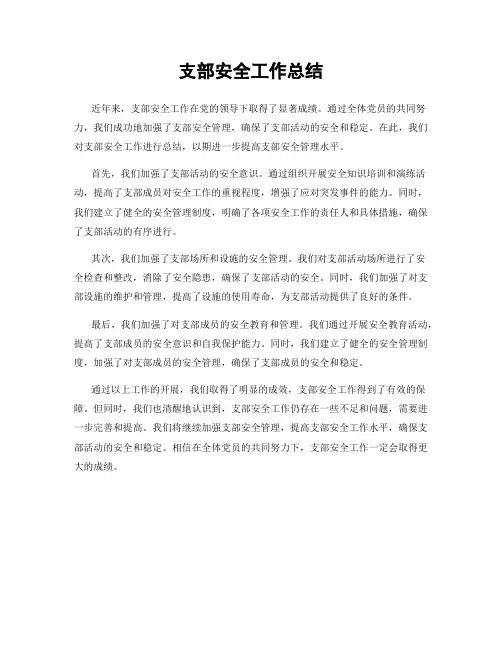 支部安全工作总结

近年来，支部安全工作在党的领导下取得了显著成绩。通过全体党员的共同努力，我们成功地加强了支部安全管理，确保了支部活动的安全和稳定。在此，我们对支部安全工作进行总结，以期进一步提高支部安全管理水平。

首先，我们加强了支部活动的安全意识。通过组织开展安全知识培训和演练活动，提高了支部成员对安全工作的重视程度，增强了应对突发事件的能力。同时，我们建立了健全的安全管理制度，明确了各项安全工作的责任人和具体措施，确保了支部活动的有序进行。

其次，我们加强了支部场所和设施的安全管理。我们对支部活动场所进行了安全检查和整改，消除了安全隐患，确保了支部活动的安全。同时，我们加强了对支部设施的维护和管理，提高了设施的使用寿命，为支部活动提供了良好的条件。

最后，我们加强了对支部成员的安全教育和管理。我们通过开展安全教育活动，提高了支部成员的安全意识和自我保护能力。同时，我们建立了健全的安全管理制度，加强了对支部成员的安全管理，确保了支部成员的安全和稳定。

通过以上工作的开展，我们取得了明显的成效，支部安全工作得到了有效的保障。但同时，我们也清醒地认识到，支部安全工作仍存在一些不足和问题，需要进一步完善和提高。我们将继续加强支部安全管理，提高支部安全工作水平，确保支部活动的安全和稳定。相信在全体党员的共同努力下，支部安全工作一定会取得更大的成绩。